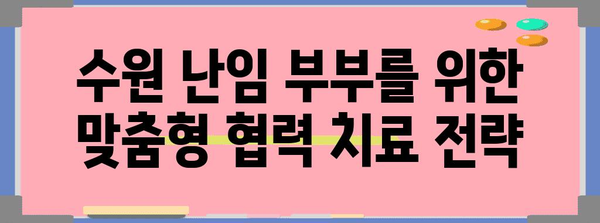 수원 난임 부부를 위한
맞춤형 협력 치료 전략